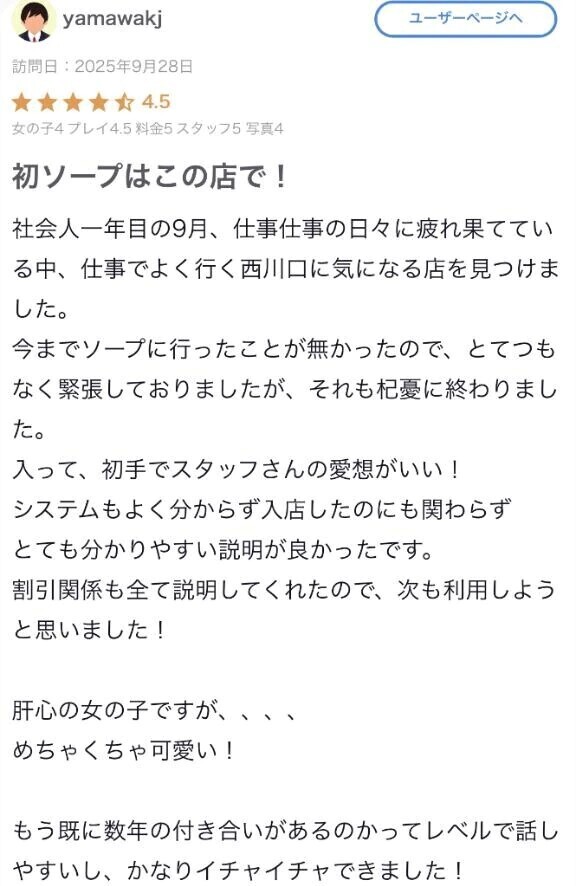 yamawakj

ユーザーページへ

訪問日：2025年9月28日

4.5

女の子4 プレイ4.5 料金5 スタッフ5 写真4

初ソープはこの店で！

社会人一年目の9月、仕事仕事の日々に疲れ果てている中、仕事でよく行く西川口に気になる店を見つけました。
今までソープに行ったことが無かったので、とてつもなく緊張しておりましたが、それも杞憂に終わりました。
入って、初手でスタッフさんの愛想がいい！
システムもよく分からず入店したのにも関わらず
とても分かりやすい説明が良かったです。
割引関係も全て説明してくれたので、次も利用しようと思いました！

肝心の女の子ですが、、、、
めちゃくちゃ可愛い！

もう既に数年の付き合いがあるのかってレベルで話しやすいし、かなりイチャイチャできました！